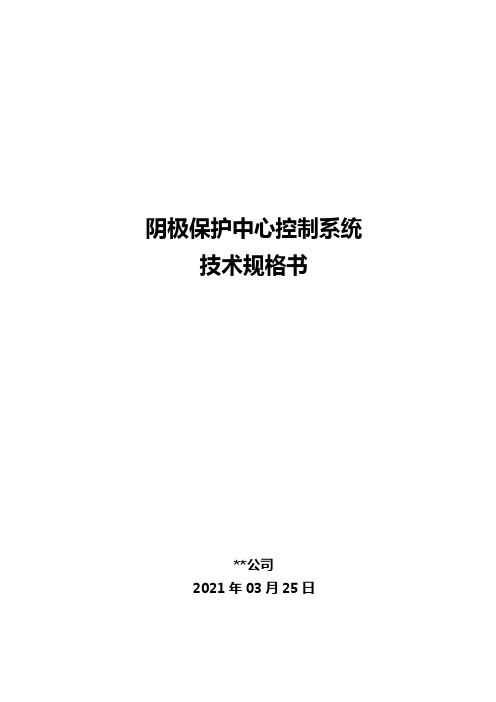 阴极保护中心控制系统
技术规格书

**公司
2021 年 03 月 25 日